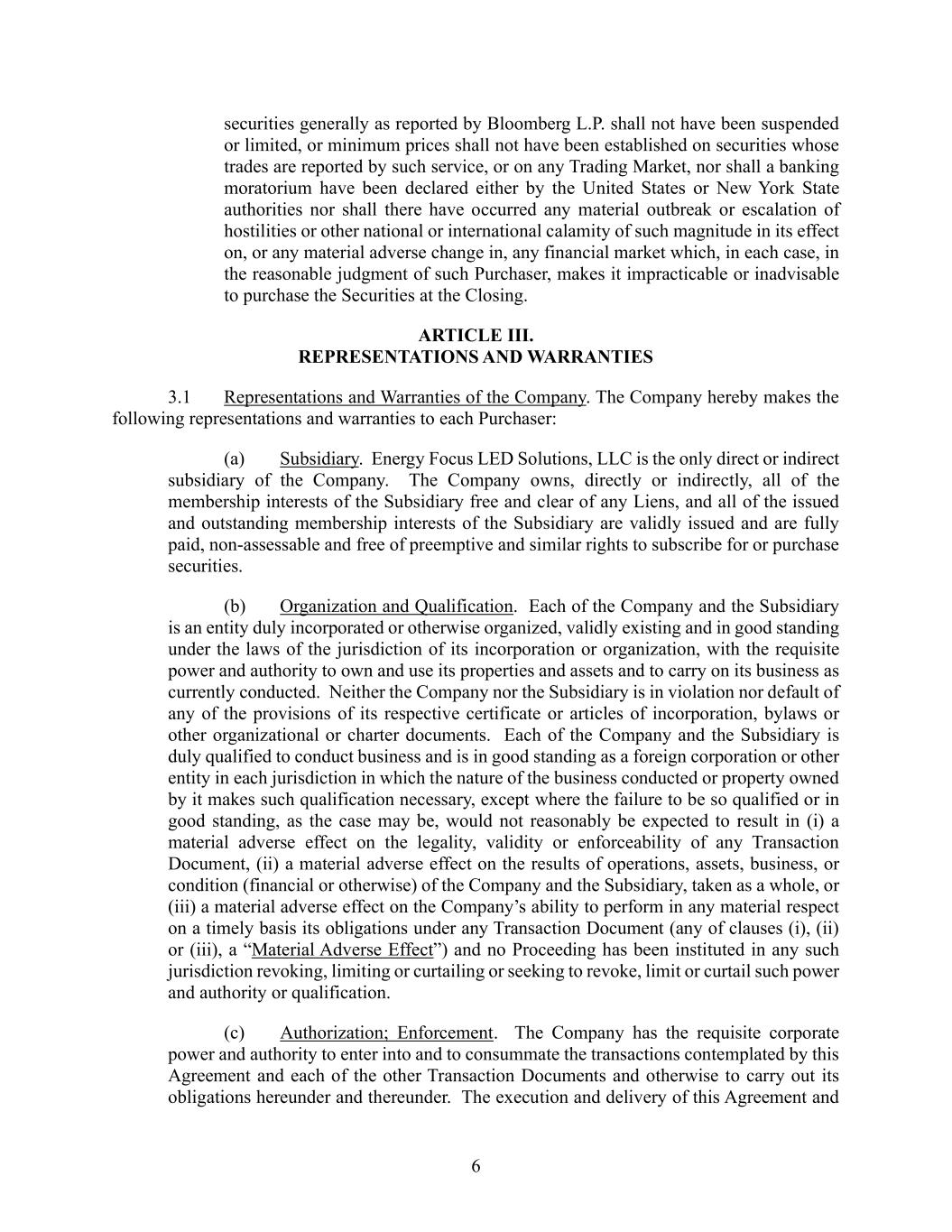 securities generally as reported by Bloomberg L.P. shall not have been suspended or limited, or minimum prices shall not have been established on securities whose trades are reported by such service, or on any Trading Market, nor shall a banking moratorium have been declared either by the United States or New York State authorities nor shall there have occurred any material outbreak or escalation of hostilities or other national or international calamity of such magnitude in its effect on, or any material adverse change in, any financial market which, in each case, in the reasonable judgment of such Purchaser, makes it impracticable or inadvisable to purchase the Securities at the Closing.

ARTICLE III.
REPRESENTATIONS AND WARRANTIES

3.1 Representations and Warranties of the Company. The Company hereby makes the following representations and warranties to each Purchaser:

(a) Subsidiary. Energy Focus LED Solutions, LLC is the only direct or indirect subsidiary of the Company. The Company owns, directly or indirectly, all of the membership interests of the Subsidiary free and clear of any Liens, and all of the issued and outstanding membership interests of the Subsidiary are validly issued and are fully paid, non-assessable and free of preemptive and similar rights to subscribe for or purchase securities.

(b) Organization and Qualification. Each of the Company and the Subsidiary is an entity duly incorporated or otherwise organized, validly existing and in good standing under the laws of the jurisdiction of its incorporation or organization, with the requisite power and authority to own and use its properties and assets and to carry on its business as currently conducted. Neither the Company nor the Subsidiary is in violation nor default of any of the provisions of its respective certificate or articles of incorporation, bylaws or other organizational or charter documents. Each of the Company and the Subsidiary is duly qualified to conduct business and is in good standing as a foreign corporation or other entity in each jurisdiction in which the nature of the business conducted or property owned by it makes such qualification necessary, except where the failure to be so qualified or in good standing, as the case may be, would not reasonably be expected to result in (i) a material adverse effect on the legality, validity or enforceability of any Transaction Document, (ii) a material adverse effect on the results of operations, assets, business, or condition (financial or otherwise) of the Company and the Subsidiary, taken as a whole, or (iii) a material adverse effect on the Company's ability to perform in any material respect on a timely basis its obligations under any Transaction Document (any of clauses (i), (ii) or (iii), a "Material Adverse Effect") and no Proceeding has been instituted in any such jurisdiction revoking, limiting or curtailing or seeking to revoke, limit or curtail such power and authority or qualification.

(c) Authorization; Enforcement. The Company has the requisite corporate power and authority to enter into and to consummate the transactions contemplated by this Agreement and each of the other Transaction Documents and otherwise to carry out its obligations hereunder and thereunder. The execution and delivery of this Agreement and

6